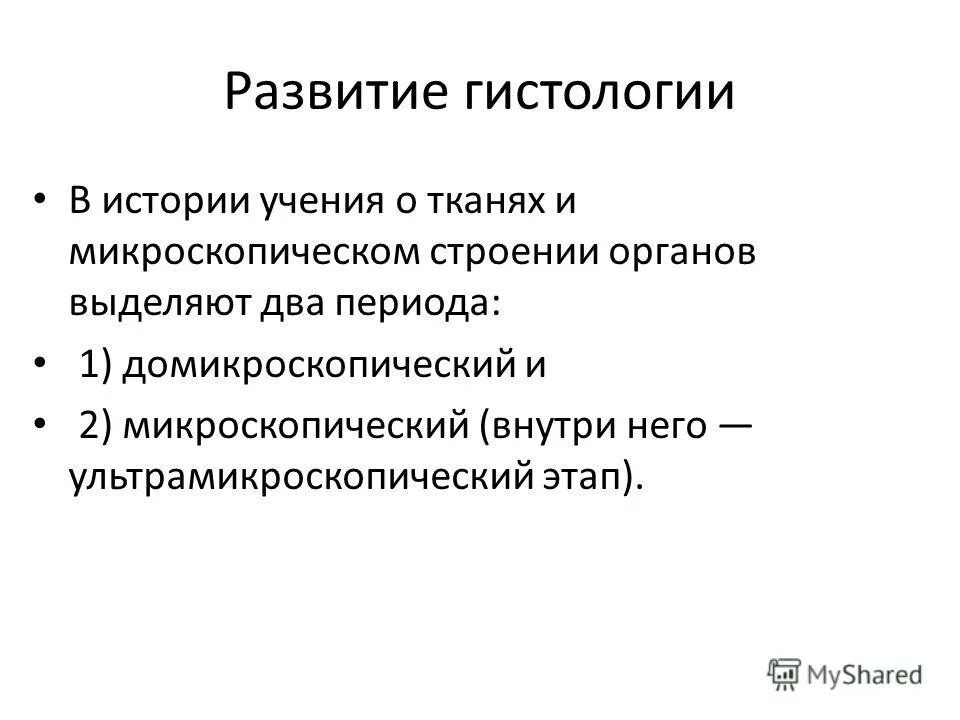 Развитие гистологии

• В истории учения о тканях и микроскопическом строении органов выделяют два периода:

• 1) домикроскопический и

• 2) микроскопический (внутри него — ультрамикроскопический этап).

MyShared